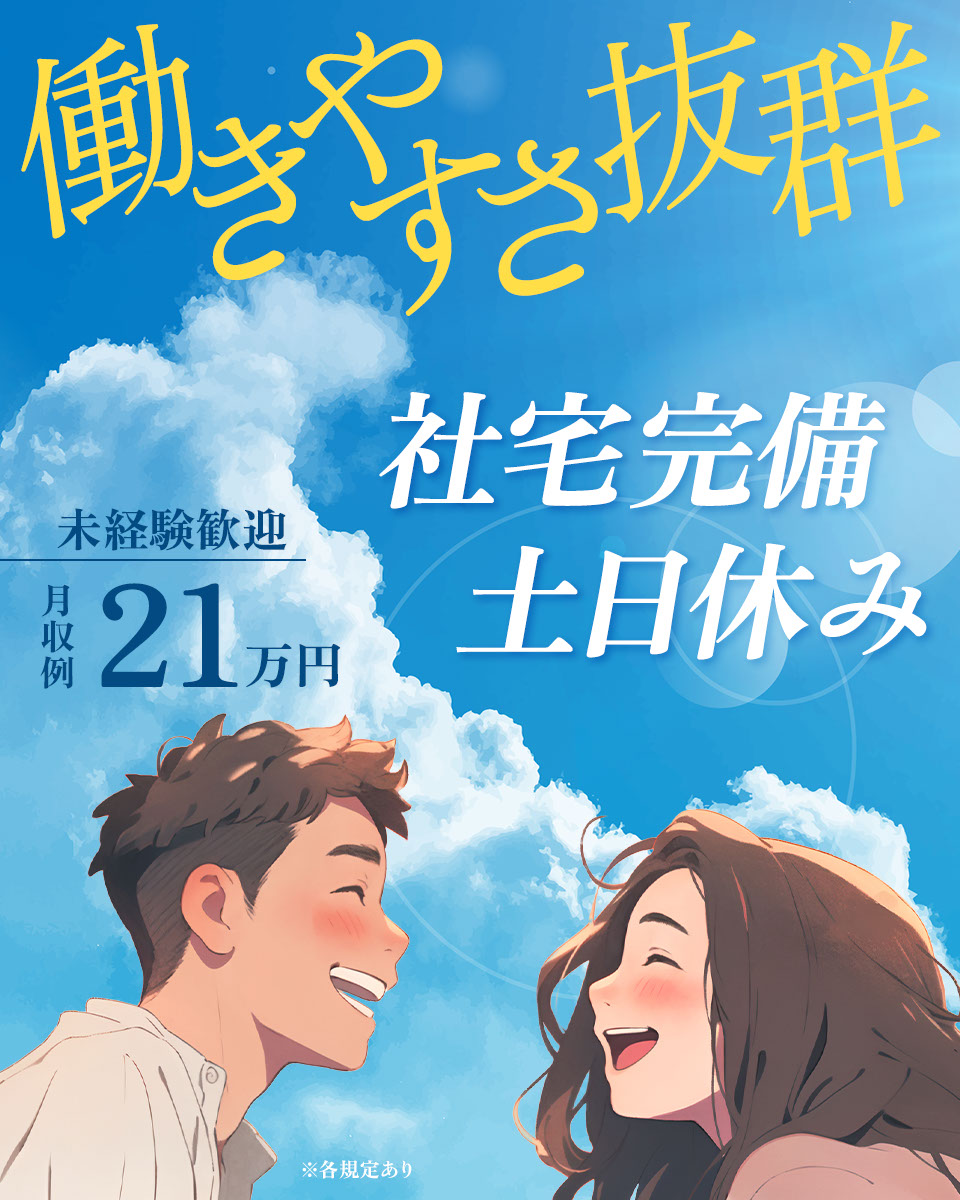 働きやすさ抜群

社宅完備
土日休み

未経験歓迎

月収例 21万円

※各規定あり